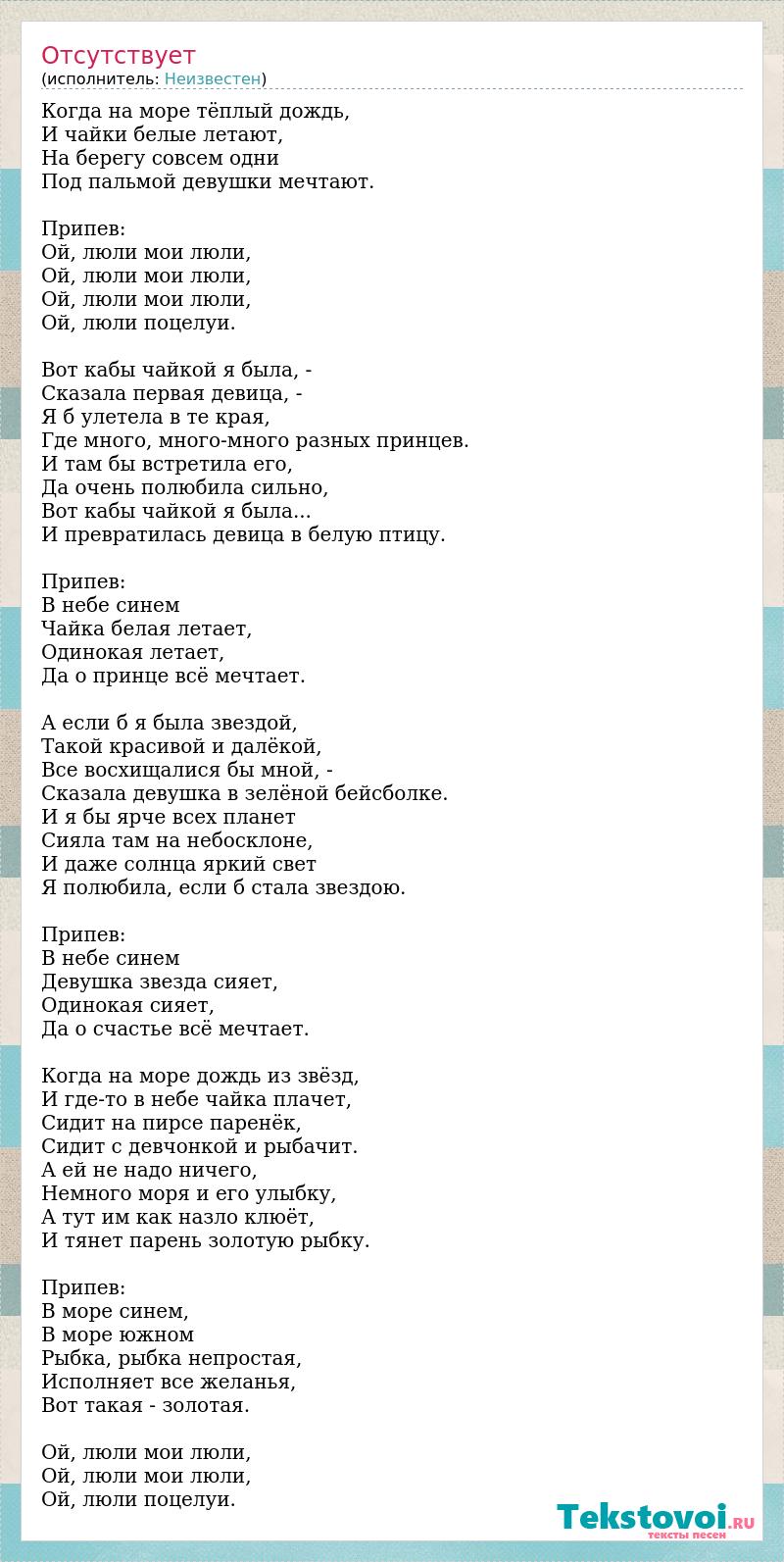 Отсутствует
(исполнитель: Неизвестен)

Когда на море тёплый дождь,
И чайки белые летают,
На берегу совсем одни
Под пальмой девушки мечтают.

Припев:
Ой, люли мои люли,
Ой, люли мои люли,
Ой, люли мои люли,
Ой, люли поцелуи.

Вот кабы чайкой я была, -
Сказала первая девица, -
Я б улетела в те края,
Где много, много-много разных принцев.
И там бы встретила его,
Да очень полюбила сильно,
Вот кабы чайкой я была...
И превратилась девица в белую птицу.

Припев:
В небе синем
Чайка белая летает,
Одинокая летает,
Да о принце всё мечтает.

А если б я была звездой,
Такой красивой и далёкой,
Все восхищалися бы мной, -
Сказала девушка в зелёной бейсболке.
И я бы ярче всех планет
Сияла там на небосклоне,
И даже солнца яркий свет
Я полюбила, если б стала звездою.

Припев:
В небе синем
Девушка звезда сияет,
Одинокая сияет,
Да о счастье всё мечтает.

Когда на море дождь из звёзд,
И где-то в небе чайка плачет,
Сидит на пирсе паренёк,
Сидит с девчонкой и рыбачит.
А ей не надо ничего,
Немного моря и его улыбку,
А тут им как назло клюёт,
И тянет парень золотую рыбку.

Припев:
В море синем,
В море южном
Рыбка, рыбка непростая,
Исполняет все желанья,
Вот такая - золотая.

Ой, люли мои люли,
Ой, люли мои люли,
Ой, люли поцелуи.

Tekstovoi.RU
тексты песен